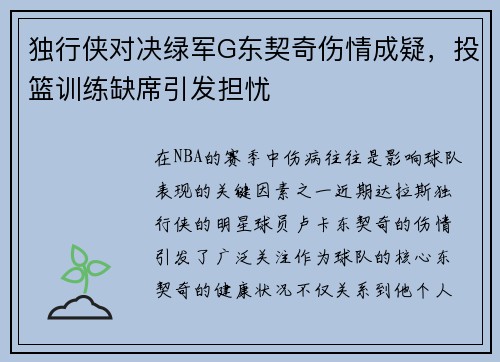 独行侠对决绿军G东契奇伤情成疑，投篮训练缺席引发担忧

在NBA的赛季中伤病往往是影响球队表现的关键因素之一近期达拉斯独行侠的明星球员卢卡东契奇的伤情引发了广泛关注作为球队的核心东契奇的健康状况不仅关系到他个人